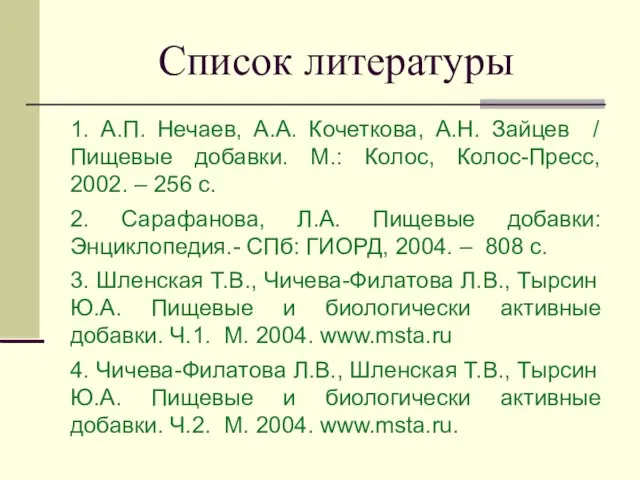 Список литературы

1. А.П. Нечаев, А.А. Кочеткова, А.Н. Зайцев / Пищевые добавки. М.: Колос, Колос-Пресс, 2002. – 256 с.

2. Сарафанова, Л.А. Пищевые добавки: Энциклопедия.- СПб: ГИОРД, 2004. – 808 с.

3. Шленская Т.В., Чичева-Филатова Л.В., Тырсин Ю.А. Пищевые и биологически активные добавки. Ч.1. М. 2004. www.msta.ru

4. Чичева-Филатова Л.В., Шленская Т.В., Тырсин Ю.А. Пищевые и биологически активные добавки. Ч.2. М. 2004. www.msta.ru.